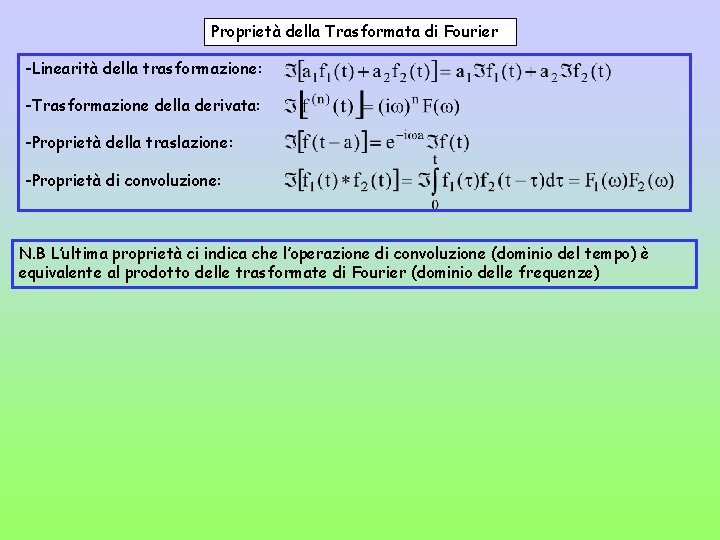 Proprietà della Trasformata di Fourier

-Linearità della trasformazione: $\Im[a_1 f_1(t) + a_2 f_2(t)] = a_1 \Im f_1(t) + a_2 \Im f_2(t)$

-Trasformazione della derivata: $\Im[f^{(n)}(t)] = (i\omega)^n F(\omega)$

-Proprietà della traslazione: $\Im[f(t-a)] = e^{-i\omega a} \Im f(t)$

-Proprietà di convoluzione: $\Im[f_1(t) * f_2(t)] = \Im \int_0^t f_1(\tau) f_2(t-\tau) d\tau = F_1(\omega) F_2(\omega)$

N.B L'ultima proprietà ci indica che l'operazione di convoluzione (dominio del tempo) è equivalente al prodotto delle trasformate di Fourier (dominio delle frequenze)